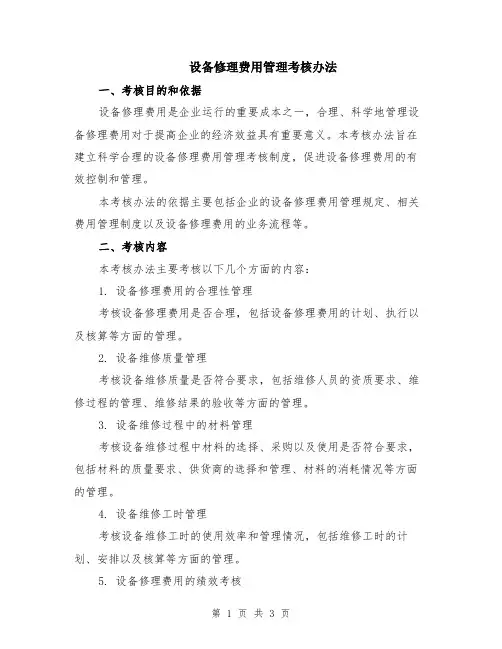 设备修理费用管理考核办法

一、考核目的和依据

设备修理费用是企业运行的重要成本之一，合理、科学地管理设备修理费用对于提高企业的经济效益具有重要意义。本考核办法旨在建立科学合理的设备修理费用管理考核制度，促进设备修理费用的有效控制和管理。

本考核办法的依据主要包括企业的设备修理费用管理规定、相关费用管理制度以及设备修理费用的业务流程等。

二、考核内容

本考核办法主要考核以下几个方面的内容：

1. 设备修理费用的合理性管理

考核设备修理费用是否合理，包括设备修理费用的计划、执行以及核算等方面的管理。

2. 设备维修质量管理

考核设备维修质量是否符合要求，包括维修人员的资质要求、维修过程的管理、维修结果的验收等方面的管理。

3. 设备维修过程中的材料管理

考核设备维修过程中材料的选择、采购以及使用是否符合要求，包括材料的质量要求、供货商的选择和管理、材料的消耗情况等方面的管理。

4. 设备维修工时管理

考核设备维修工时的使用效率和管理情况，包括维修工时的计划、安排以及核算等方面的管理。

5. 设备修理费用的绩效考核

第 1 页 共 3 页